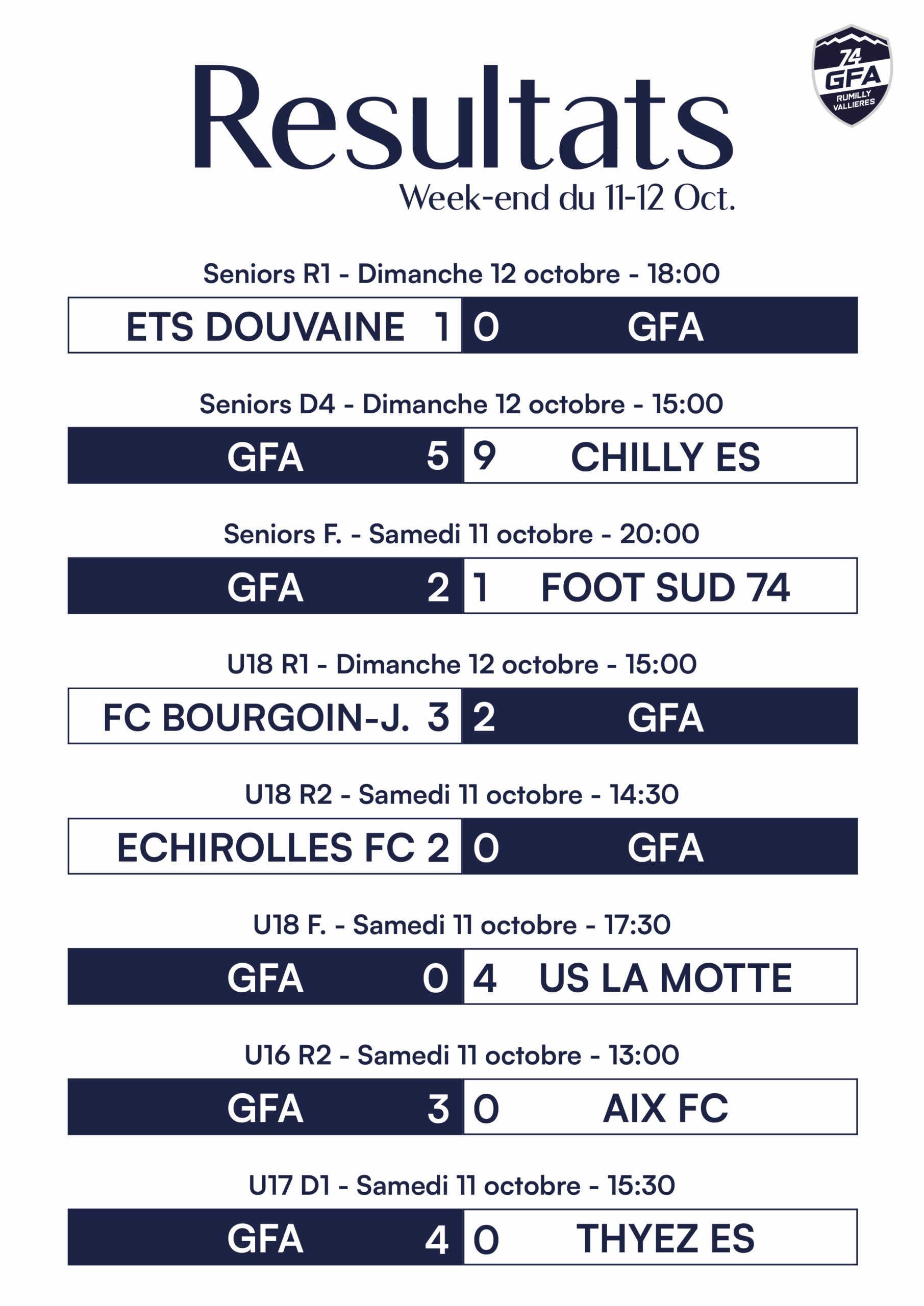 74 GFA RUMILLY VALLIERES

Resultats
Week-end du 11-12 Oct.

Seniors R1 - Dimanche 12 octobre - 18:00

ETS DOUVAINE 1 0 GFA

Seniors D4 - Dimanche 12 octobre - 15:00

GFA 5 9 CHILLY ES

Seniors F. - Samedi 11 octobre - 20:00

GFA 2 1 FOOT SUD 74

U18 R1 - Dimanche 12 octobre - 15:00

FC BOURGOIN-J. 3 2 GFA

U18 R2 - Samedi 11 octobre - 14:30

ECHIROLLES FC 2 0 GFA

U18 F. - Samedi 11 octobre - 17:30

GFA 0 4 US LA MOTTE

U16 R2 - Samedi 11 octobre - 13:00

GFA 3 0 AIX FC

U17 D1 - Samedi 11 octobre - 15:30

GFA 4 0 THYEZ ES